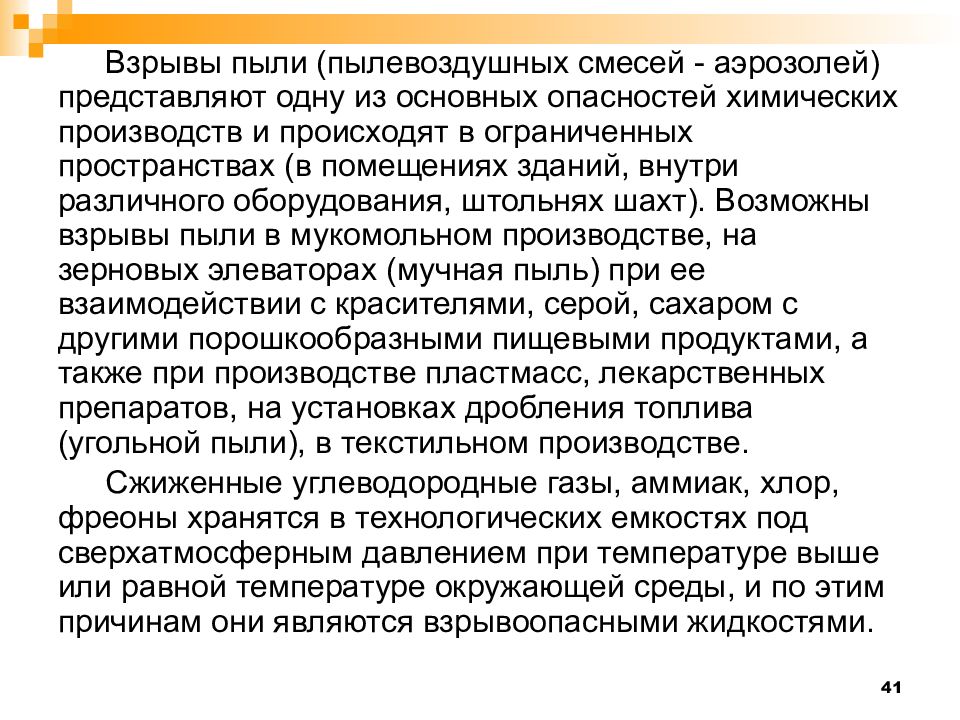 Взрывы пыли (пылевоздушных смесей - аэрозолей) представляют одну из основных опасностей химических производств и происходят в ограниченных пространствах (в помещениях зданий, внутри различного оборудования, штольнях шахт). Возможны взрывы пыли в мукомольном производстве, на зерновых элеваторах (мучная пыль) при ее взаимодействии с красителями, серой, сахаром с другими порошкообразными пищевыми продуктами, а также при производстве пластмасс, лекарственных препаратов, на установках дробления топлива (угольной пыли), в текстильном производстве.

Сжиженные углеводородные газы, аммиак, хлор, фреоны хранятся в технологических емкостях под сверхатмосферным давлением при температуре выше или равной температуре окружающей среды, и по этим причинам они являются взрывоопасными жидкостями.

41